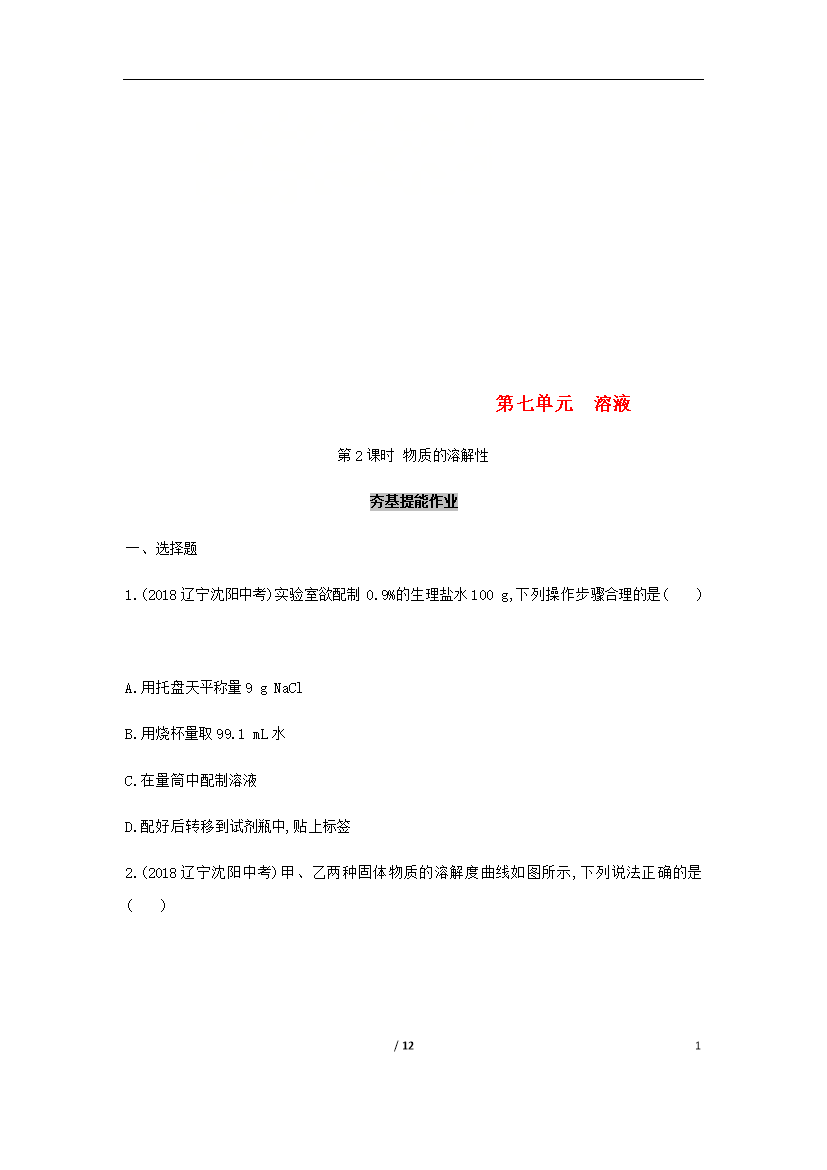 第七单元　溶液

第2课时 物质的溶解性

夯基提能作业

一、选择题

1.(2018辽宁沈阳中考)实验室欲配制 0.9%的生理盐水100 g,下列操作步骤合理的是(　　)

A.用托盘天平称量9 g NaCl

B.用烧杯量取99.1 mL水

C.在量筒中配制溶液

D.配好后转移到试剂瓶中,贴上标签

2.(2018辽宁沈阳中考)甲、乙两种固体物质的溶解度曲线如图所示,下列说法正确的是(　　)

/ 12

1